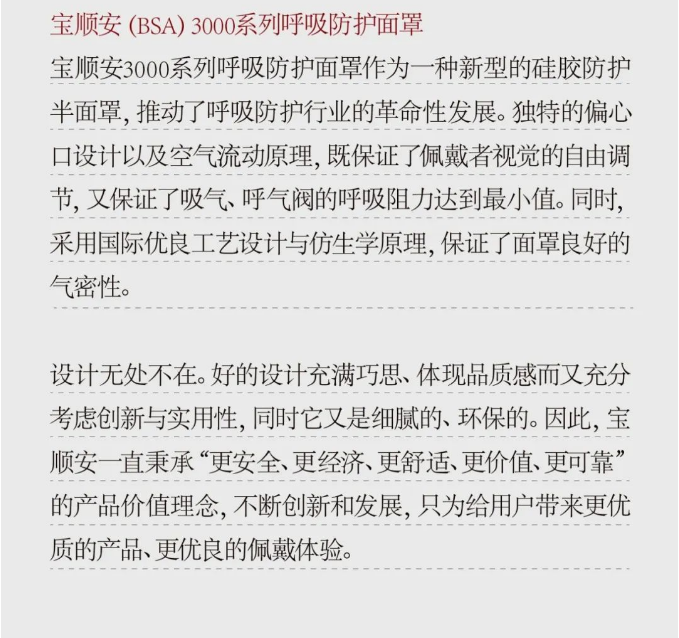 宝顺安(BSA)3000系列呼吸防护面罩

宝顺安3000系列呼吸防护面罩作为一种新型的硅胶防护半面罩,推动了呼吸防护行业的革命性发展。独特的偏心口设计以及空气流动原理,既保证了佩戴者视觉的自由调节,又保证了吸气、呼气阀的呼吸阻力达到最小值。同时,采用国际优良工艺设计与仿生学原理,保证了面罩良好的气密性。

设计无处不在。好的设计充满巧思、体现品质感而又充分考虑创新与实用性,同时它又是细腻的、环保的。因此,宝顺安一直秉承“更安全、更经济、更舒适、更价值、更可靠”的产品价值理念,不断创新和发展,只为给用户带来更优质的产品、更优良的佩戴体验。